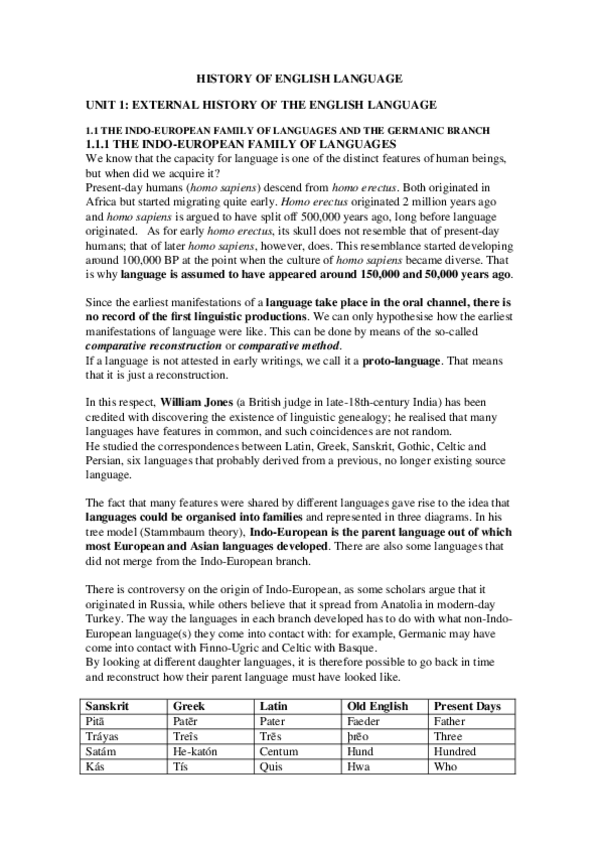 HISTORY OF ENGLISH LANGUAGE

UNIT 1: EXTERNAL HISTORY OF THE ENGLISH LANGUAGE

1.1 THE INDO-EUROPEAN FAMILY OF LANGUAGES AND THE GERMANIC BRANCH
1.1.1 THE INDO-EUROPEAN FAMILY OF LANGUAGES
We know that the capacity for language is one of the distinct features of human beings, but when did we acquire it?
Present-day humans (homo sapiens) descend from homo erectus. Both originated in Africa but started migrating quite early. Homo erectus originated 2 million years ago and homo sapiens is argued to have split off 500,000 years ago, long before language originated. As for early homo erectus, its skull does not resemble that of present-day humans; that of later homo sapiens, however, does. This resemblance started developing around 100,000 BP at the point when the culture of homo sapiens became diverse. That is why language is assumed to have appeared around 150,000 and 50,000 years ago.

Since the earliest manifestations of a language take place in the oral channel, there is no record of the first linguistic productions. We can only hypothesise how the earliest manifestations of language were like. This can be done by means of the so-called comparative reconstruction or comparative method.
If a language is not attested in early writings, we call it a proto-language. That means that it is just a reconstruction.

In this respect, William Jones (a British judge in late-18th-century India) has been credited with discovering the existence of linguistic genealogy; he realised that many languages have features in common, and such coincidences are not random.
He studied the correspondences between Latin, Greek, Sanskrit, Gothic, Celtic and Persian, six languages that probably derived from a previous, no longer existing source language.

The fact that many features were shared by different languages gave rise to the idea that languages could be organised into families and represented in three diagrams. In his tree model (Stammbaum theory), Indo-European is the parent language out of which most European and Asian languages developed. There are also some languages that did not merge from the Indo-European branch.

There is controversy on the origin of Indo-European, as some scholars argue that it originated in Russia, while others believe that it spread from Anatolia in modern-day Turkey. The way the languages in each branch developed has to do with what non-Indo-European language(s) they come into contact with: for example, Germanic may have come into contact with Finno-Ugric and Celtic with Basque.
By looking at different daughter languages, it is therefore possible to go back in time and reconstruct how their parent language must have looked like.

| Sanskrit | Greek | Latin | Old English | Present Days |
|---|---|---|---|---|
| Pitā | Patēr | Pater | Faeder | Father |
| Tráyas | Treîs | Trēs | þrēo | Three |
| Satám | He-katón | Centum | Hund | Hundred |
| Kás | Tís | Quis | Hwa | Who |